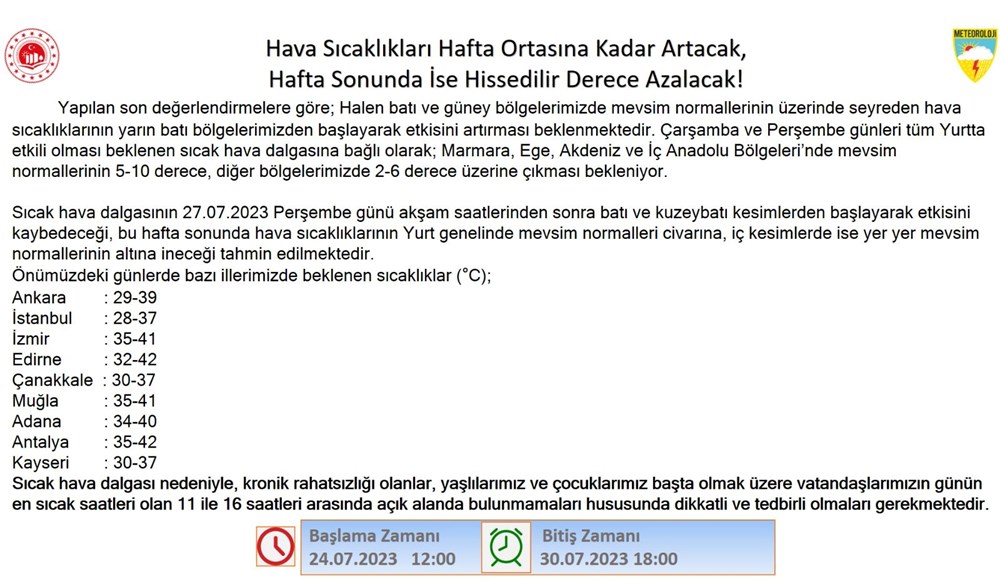 METEOROLOJİ

Hava Sıcaklıkları Hafta Ortasına Kadar Artacak,
Hafta Sonunda İse Hissedilir Derece Azalacak!

Yapılan son değerlendirmelere göre; Halen batı ve güney bölgelerimizde mevsim normallerinin üzerinde seyreden hava sıcaklıklarının yarın batı bölgelerimizden başlayarak etkisini artırması beklenmektedir. Çarşamba ve Perşembe günleri tüm Yurtta etkili olması beklenen sıcak hava dalgasına bağlı olarak; Marmara, Ege, Akdeniz ve İç Anadolu Bölgeleri'nde mevsim normallerinin 5-10 derece, diğer bölgelerimizde 2-6 derece üzerine çıkması bekleniyor.

Sıcak hava dalgasının 27.07.2023 Perşembe günü akşam saatlerinden sonra batı ve kuzeybatı kesimlerden başlayarak etkisini kaybedeceği, bu hafta sonunda hava sıcaklıklarının Yurt genelinde mevsim normalleri civarına, iç kesimlerde ise yer yer mevsim normallerinin altına ineceği tahmin edilmektedir.
Önümüzdeki günlerde bazı illerimizde beklenen sıcaklıklar (°C);
Ankara : 29-39
İstanbul : 28-37
İzmir : 35-41
Edirne : 32-42
Çanakkale : 30-37
Muğla : 35-41
Adana : 34-40
Antalya : 35-42
Kayseri : 30-37
Sıcak hava dalgası nedeniyle, kronik rahatsızlığı olanlar, yaşlılarımız ve çocuklarımız başta olmak üzere vatandaşlarımızın günün en sıcak saatleri olan 11 ile 16 saatleri arasında açık alanda bulunmamaları hususunda dikkatli ve tedbirli olmaları gerekmektedir.

Başlama Zamanı
24.07.2023 12:00
Bitiş Zamanı
30.07.2023 18:00